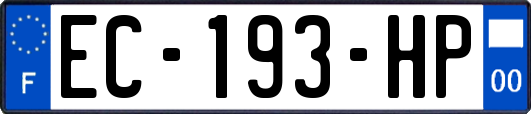 F
EC-193-HP
00